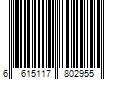 6 615117 802955